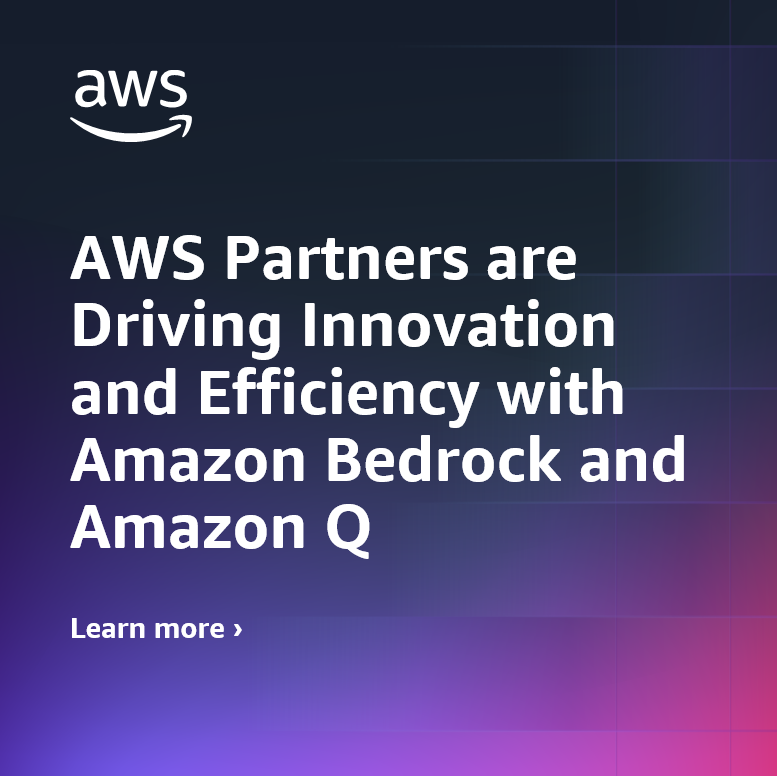 aws

AWS Partners are Driving Innovation and Efficiency with Amazon Bedrock and Amazon Q

Learn more ›